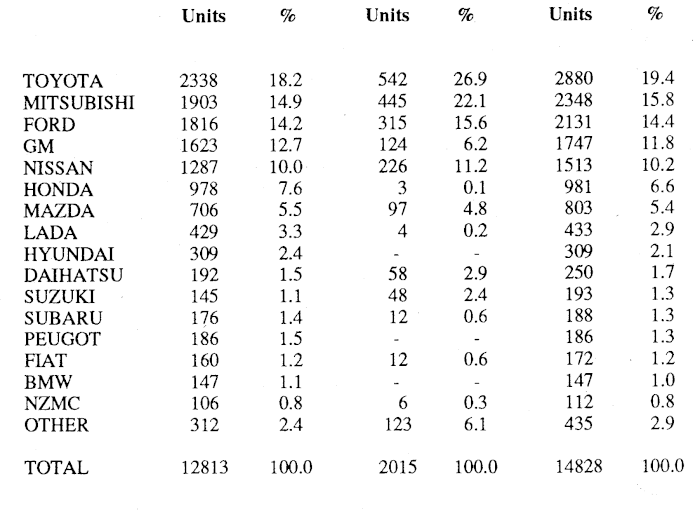 |  | Units | % | Units | % | Units | % |
|---|---|---|---|---|---|---|
| TOYOTA | 2338 | 18.2 | 542 | 26.9 | 2880 | 19.4 |
| MITSUBISHI | 1903 | 14.9 | 445 | 22.1 | 2348 | 15.8 |
| FORD | 1816 | 14.2 | 315 | 15.6 | 2131 | 14.4 |
| GM | 1623 | 12.7 | 124 | 6.2 | 1747 | 11.8 |
| NISSAN | 1287 | 10.0 | 226 | 11.2 | 1513 | 10.2 |
| HONDA | 978 | 7.6 | 3 | 0.1 | 981 | 6.6 |
| MAZDA | 706 | 5.5 | 97 | 4.8 | 803 | 5.4 |
| LADA | 429 | 3.3 | 4 | 0.2 | 433 | 2.9 |
| HYUNDAI | 309 | 2.4 | - | - | 309 | 2.1 |
| DAIHATSU | 192 | 1.5 | 58 | 2.9 | 250 | 1.7 |
| SUZUKI | 145 | 1.1 | 48 | 2.4 | 193 | 1.3 |
| SUBARU | 176 | 1.4 | 12 | 0.6 | 188 | 1.3 |
| PEUGOT | 186 | 1.5 | - | - | 186 | 1.3 |
| FIAT | 160 | 1.2 | 12 | 0.6 | 172 | 1.2 |
| BMW | 147 | 1.1 | - | - | 147 | 1.0 |
| NZMC | 106 | 0.8 | 6 | 0.3 | 112 | 0.8 |
| OTHER | 312 | 2.4 | 123 | 6.1 | 435 | 2.9 |
| TOTAL | 12813 | 100.0 | 2015 | 100.0 | 14828 | 100.0 |